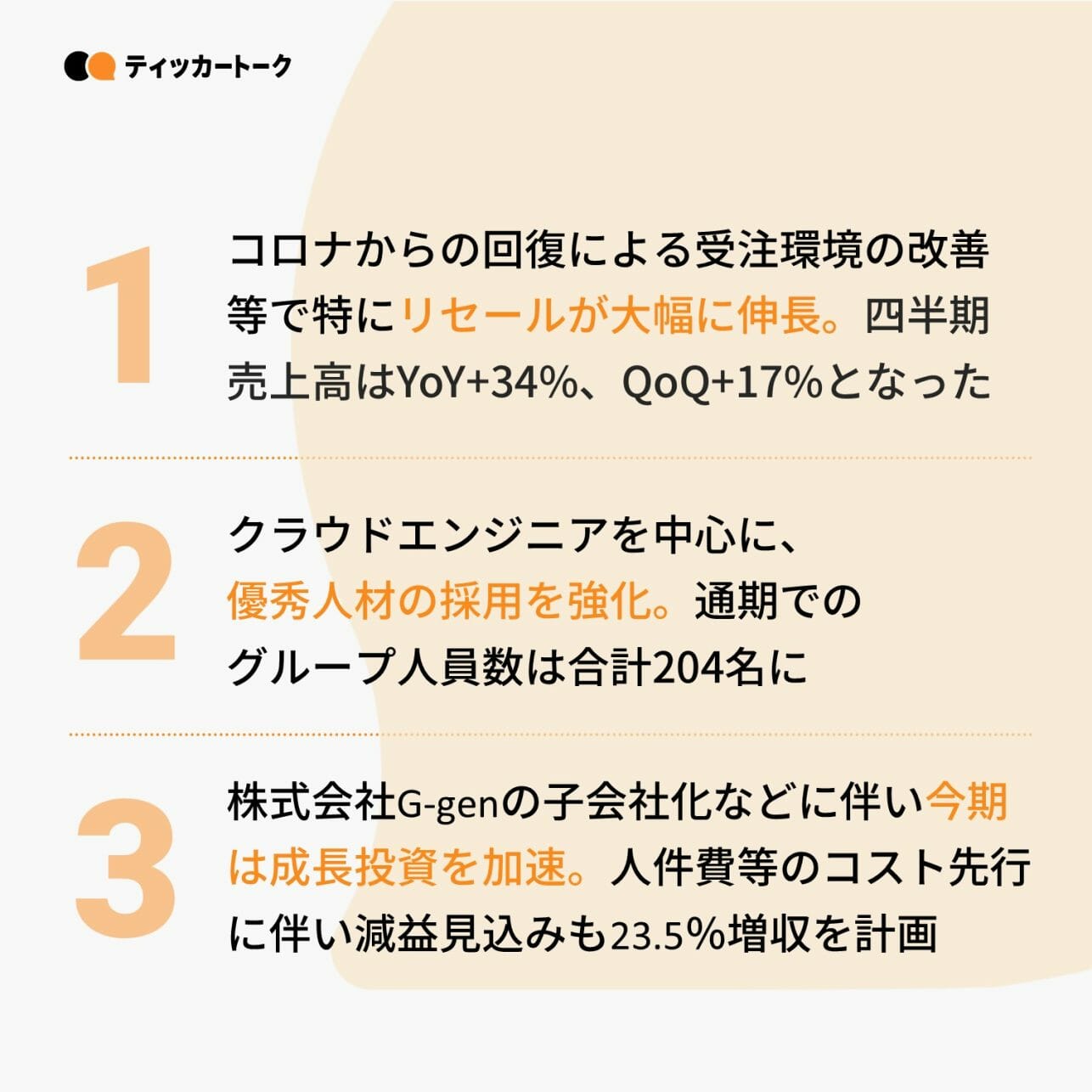 ティッカートーク

1

コロナからの回復による受注環境の改善等で特にリセールが大幅に伸長。四半期売上高はYoY+34%、QoQ+17%となった

2

クラウドエンジニアを中心に、優秀人材の採用を強化。通期でのグループ人員数は合計204名に

3

株式会社G-genの子会社化などに伴い今期は成長投資を加速。人件費等のコスト先行に伴い減益見込みも23.5%増収を計画